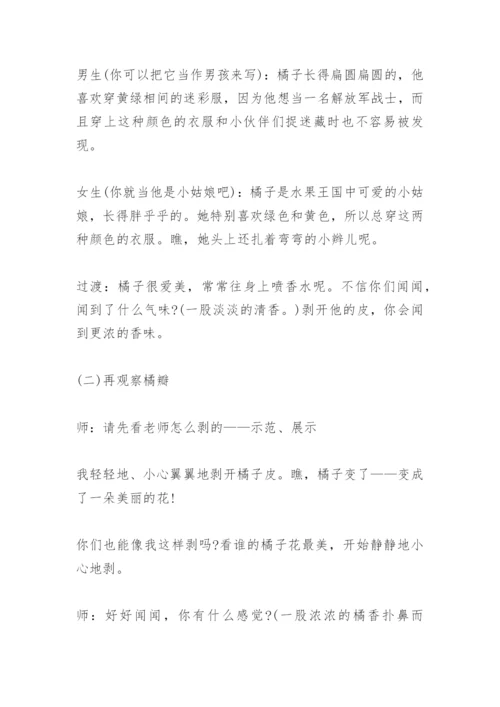 男生(你可以把它当作男孩来写)：橘子长得扁圆扁圆的，他喜欢穿黄绿相间的迷彩服，因为他想当一名解放军战士，而且穿上这种颜色的衣服和小伙伴们捉迷藏时也不容易被发现。

女生(你就当他是小姑娘吧)：橘子是水果王国中可爱的小姑娘，长得胖乎乎的。她特别喜欢绿色和黄色，所以总穿这两种颜色的衣服。瞧，她头上还扎着弯弯的小辫儿呢。

过渡：橘子很爱美，常常往身上喷香水呢。不信你们闻闻，闻到了什么气味?(一股淡淡的清香。)剥开他的皮，你会闻到更浓的香味。

(二)再观察橘瓣

师：请先看老师怎么剥的——示范、展示

我轻轻地、小心翼翼地剥开橘子皮。瞧，橘子变了——变成了一朵美丽的花!

你们也能像我这样剥吗?看谁的橘子花最美，开始静静地小心地剥。

师：好好闻闻，你有什么感觉?(一股浓浓的橘香扑鼻而